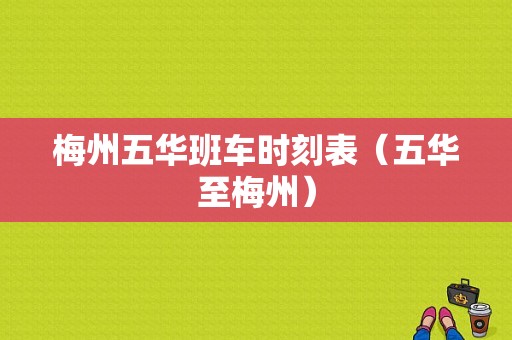 梅州五华班车时刻表（五华至梅州）